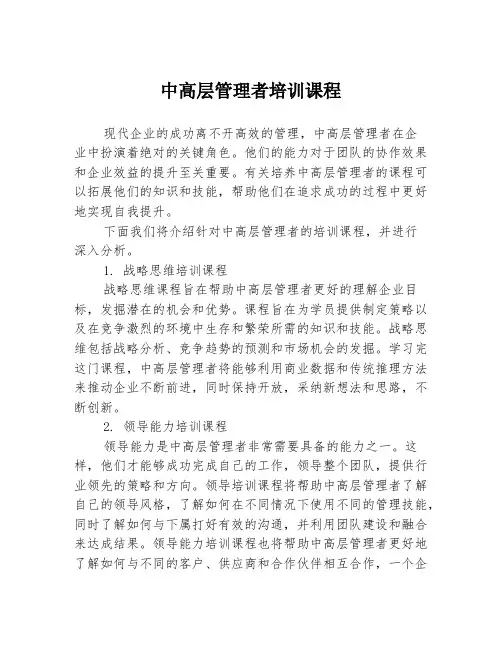 中高层管理者培训课程

现代企业的成功离不开高效的管理，中高层管理者在企业中扮演着绝对的关键角色。他们的能力对于团队的协作效果和企业效益的提升至关重要。有关培养中高层管理者的课程可以拓展他们的知识和技能，帮助他们在追求成功的过程中更好地实现自我提升。

下面我们将介绍针对中高层管理者的培训课程，并进行深入分析。

1. 战略思维培训课程

战略思维课程旨在帮助中高层管理者更好的理解企业目标，发掘潜在的机会和优势。课程旨在为学员提供制定策略以及在竞争激烈的环境中生存和繁荣所需的知识和技能。战略思维包括战略分析、竞争趋势的预测和市场机会的发掘。学习完这门课程，中高层管理者将能够利用商业数据和传统推理方法来推动企业不断前进，同时保持开放，采纳新想法和思路，不断创新。

2. 领导能力培训课程

领导能力是中高层管理者非常需要具备的能力之一。这样，他们才能够成功完成自己的工作，领导整个团队，提供行业领先的策略和方向。领导培训课程将帮助中高层管理者了解自己的领导风格，了解如何在不同情况下使用不同的管理技能，同时了解如何与下属打好有效的沟通，并利用团队建设和融合来达成结果。领导能力培训课程也将帮助中高层管理者更好地了解如何与不同的客户、供应商和合作伙伴相互合作，一个企